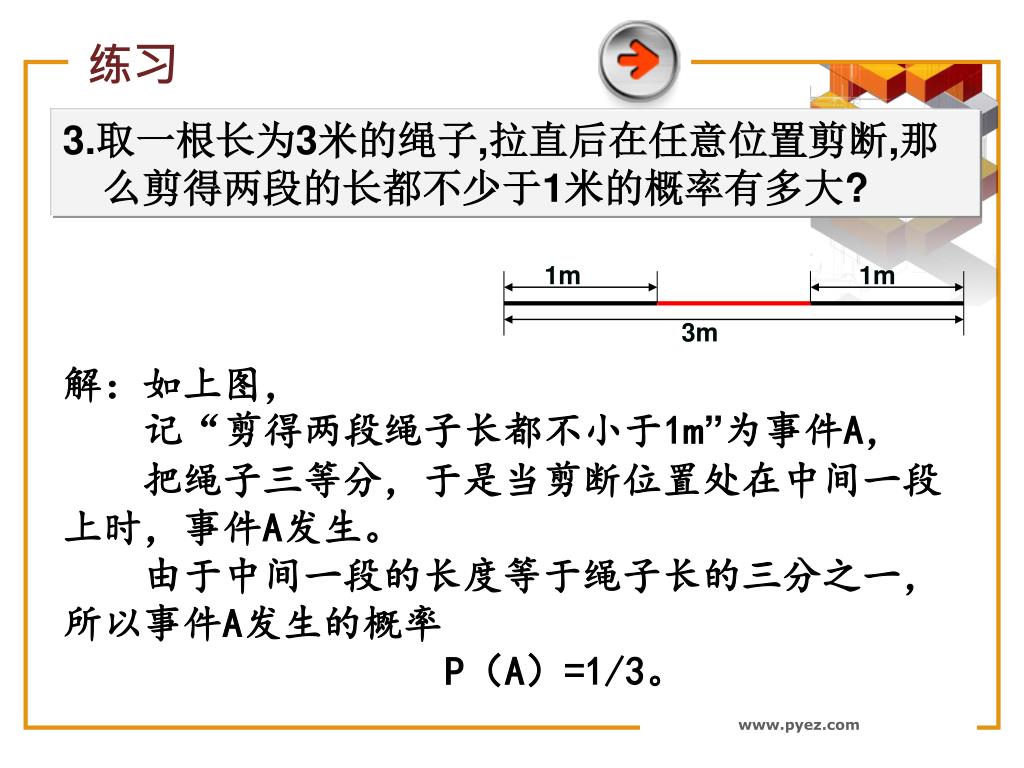 练习

3.取一根长为3米的绳子,拉直后在任意位置剪断,那么剪得两段的长都不少于1米的概率有多大?

1m 1m
3m

解：如上图，

记“剪得两段绳子长都不小于1m”为事件A，

把绳子三等分，于是当剪断位置处在中间一段上时，事件A发生。

由于中间一段的长度等于绳子长的三分之一，所以事件A发生的概率

P（A）=1/3。

www.pyez.com